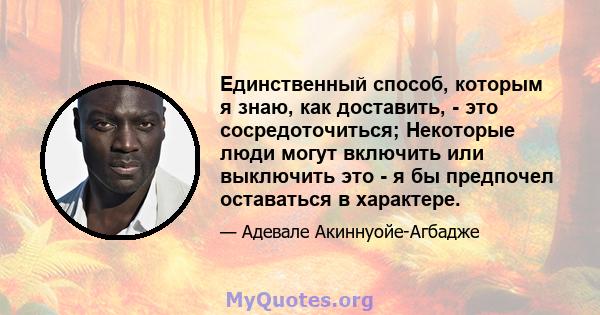 Единственный способ, которым я знаю, как доставить, - это сосредоточиться; Некоторые люди могут включить или выключить это - я бы предпочел оставаться в характере.

— Адевале Акиннуойе-Агбадже

MyQuotes.org